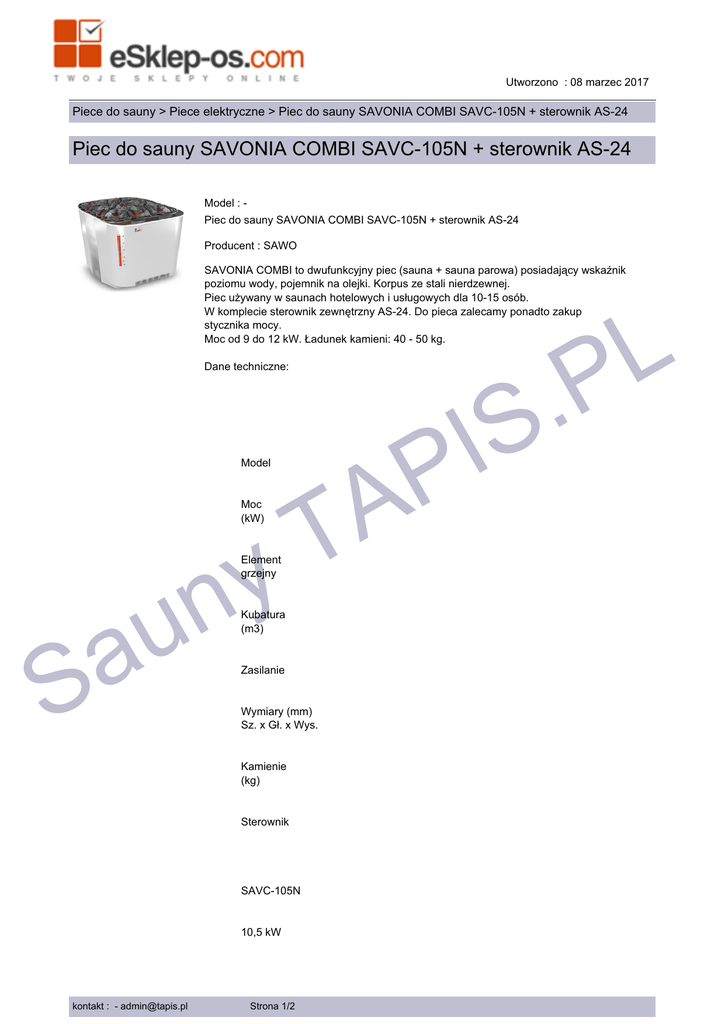 eSklep-os.com
TWOJE SKLEPY ONLINE

Utworzono : 08 marzec 2017

Piece do sauny > Piece elektryczne > Piec do sauny SAVONIA COMBI SAVC-105N + sterownik AS-24

Piec do sauny SAVONIA COMBI SAVC-105N + sterownik AS-24

Model : -
Piec do sauny SAVONIA COMBI SAVC-105N + sterownik AS-24

Producent : SAWO

SAVONIA COMBI to dwufunkcyjny piec (sauna + sauna parowa) posiadający wskaźnik poziomu wody, pojemnik na olejki. Korpus ze stali nierdzewnej.
Piec używany w saunach hotelowych i usługowych dla 10-15 osób.
W komplecie sterownik zewnętrzny AS-24. Do pieca zalecamy ponadto zakup stycznika mocy.
Moc od 9 do 12 kW. Ładunek kamieni: 40 - 50 kg.

Dane techniczne:

Model

Moc (kW)

Element grzejny

Kubatura (m3)

Zasilanie

Wymiary (mm) Sz. x Gł. x Wys.

Kamienie (kg)

Sterownik

SAVC-105N

10,5 kW

Sauny TAPIS.PL

kontakt : - admin@tapis.pl Strona 1/2